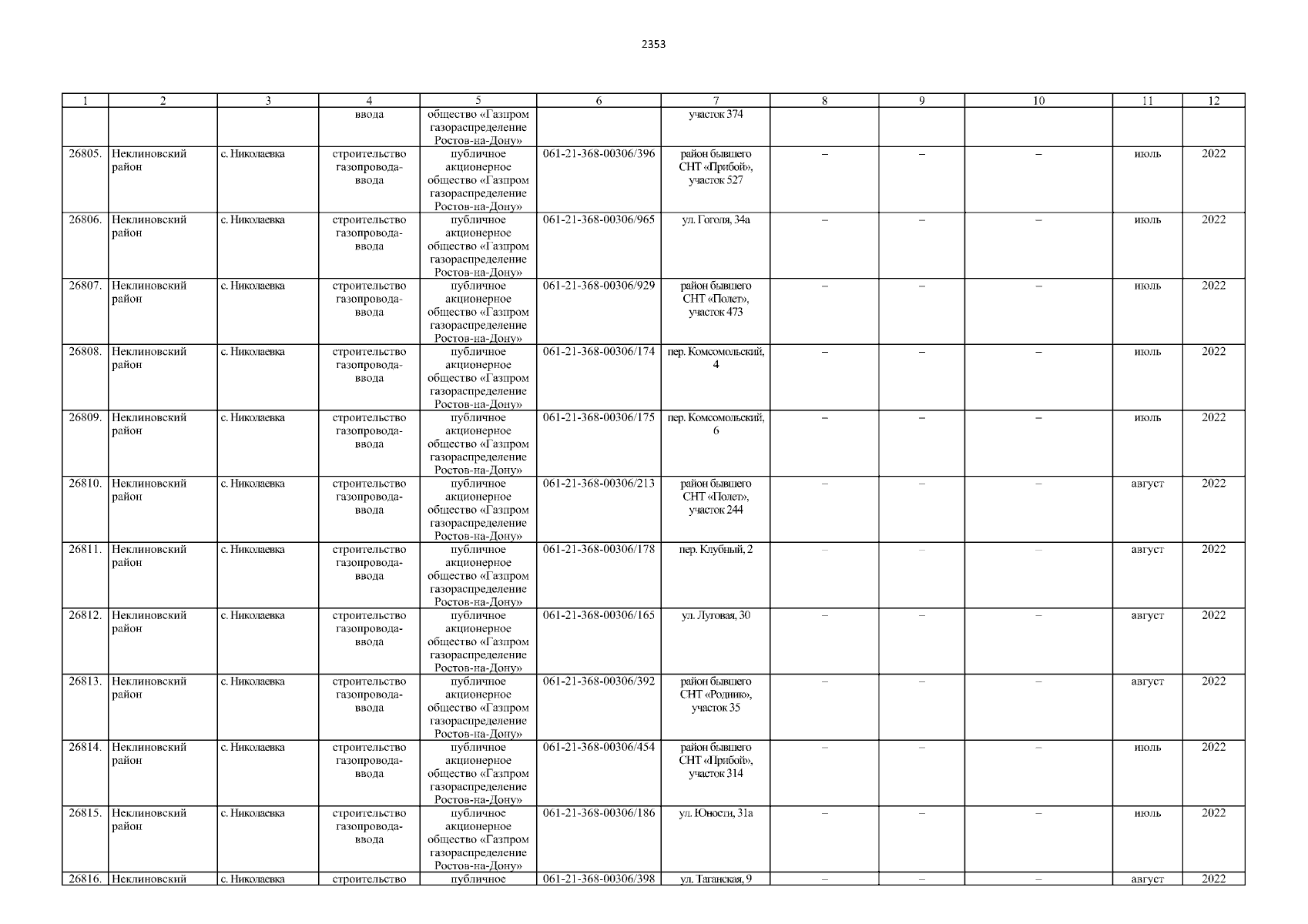 2353

| 1 | 2 | 3 | 4 | 5 | 6 | 7 | 8 | 9 | 10 | 11 | 12 |
|---|---|---|---|---|---|---|---|---|---|---|---|
|  |  |  | ввода | общество «Газпром газораспределение Ростов-на-Дону» |  | участок 374 |  |  |  |  |  |
| 26805. | Неклиновский район | с. Николаевка | строительство газопровода-ввода | публичное акционерное общество «Газпром газораспределение Ростов-на-Дону» | 061-21-368-00306/396 | район бывшего СНТ «Прибой», участок 527 | – | – | – | июль | 2022 |
| 26806. | Неклиновский район | с. Николаевка | строительство газопровода-ввода | публичное акционерное общество «Газпром газораспределение Ростов-на-Дону» | 061-21-368-00306/965 | ул. Гоголя, 34а | – | – | – | июль | 2022 |
| 26807. | Неклиновский район | с. Николаевка | строительство газопровода-ввода | публичное акционерное общество «Газпром газораспределение Ростов-на-Дону» | 061-21-368-00306/929 | район бывшего СНТ «Полет», участок 473 | – | – | – | июль | 2022 |
| 26808. | Неклиновский район | с. Николаевка | строительство газопровода-ввода | публичное акционерное общество «Газпром газораспределение Ростов-на-Дону» | 061-21-368-00306/174 | пер. Комсомольский, 4 | – | – | – | июль | 2022 |
| 26809. | Неклиновский район | с. Николаевка | строительство газопровода-ввода | публичное акционерное общество «Газпром газораспределение Ростов-на-Дону» | 061-21-368-00306/175 | пер. Комсомольский, 6 | – | – | – | июль | 2022 |
| 26810. | Неклиновский район | с. Николаевка | строительство газопровода-ввода | публичное акционерное общество «Газпром газораспределение Ростов-на-Дону» | 061-21-368-00306/213 | район бывшего СНТ «Полет», участок 244 | – | – | – | август | 2022 |
| 26811. | Неклиновский район | с. Николаевка | строительство газопровода-ввода | публичное акционерное общество «Газпром газораспределение Ростов-на-Дону» | 061-21-368-00306/178 | пер. Клубный, 2 | – | – | – | август | 2022 |
| 26812. | Неклиновский район | с. Николаевка | строительство газопровода-ввода | публичное акционерное общество «Газпром газораспределение Ростов-на-Дону» | 061-21-368-00306/165 | ул. Луговая, 30 | – | – | – | август | 2022 |
| 26813. | Неклиновский район | с. Николаевка | строительство газопровода-ввода | публичное акционерное общество «Газпром газораспределение Ростов-на-Дону» | 061-21-368-00306/392 | район бывшего СНТ «Родник», участок 35 | – | – | – | август | 2022 |
| 26814. | Неклиновский район | с. Николаевка | строительство газопровода-ввода | публичное акционерное общество «Газпром газораспределение Ростов-на-Дону» | 061-21-368-00306/454 | район бывшего СНТ «Прибой», участок 314 | – | – | – | июль | 2022 |
| 26815. | Неклиновский район | с. Николаевка | строительство газопровода-ввода | публичное акционерное общество «Газпром газораспределение Ростов-на-Дону» | 061-21-368-00306/186 | ул. Юности, 31а | – | – | – | июль | 2022 |
| 26816. | Неклиновский | с. Николаевка | строительство | публичное | 061-21-368-00306/398 | ул. Таганская, 9 | – | – | – | август | 2022 |